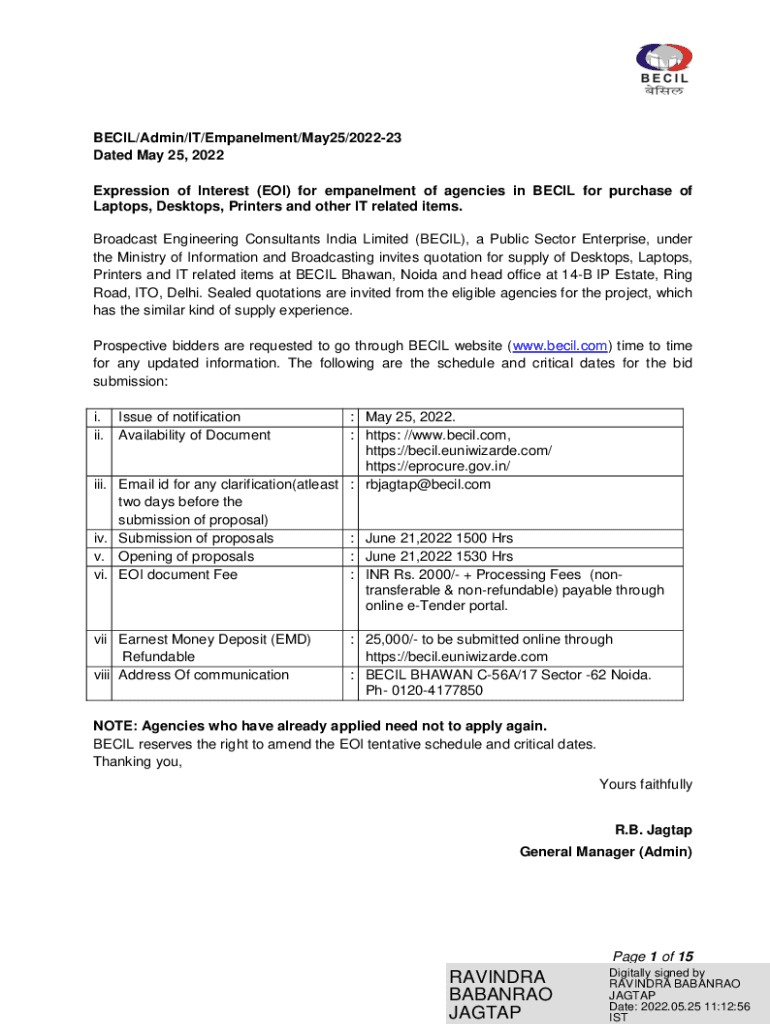 BECIL
बेसिल

BECIL/Admin/IT/Empanelment/May25/2022-23
Dated May 25, 2022

Expression of Interest (EOI) for empanelment of agencies in BECIL for purchase of Laptops, Desktops, Printers and other IT related items.

Broadcast Engineering Consultants India Limited (BECIL), a Public Sector Enterprise, under the Ministry of Information and Broadcasting invites quotation for supply of Desktops, Laptops, Printers and IT related items at BECIL Bhawan, Noida and head office at 14-B IP Estate, Ring Road, ITO, Delhi. Sealed quotations are invited from the eligible agencies for the project, which has the similar kind of supply experience.

Prospective bidders are requested to go through BECIL website (www.becil.com) time to time for any updated information. The following are the schedule and critical dates for the bid submission:

| | | | |
|---|---|---|---|
| i. | Issue of notification | : | May 25, 2022. |
| ii. | Availability of Document | : | https: //www.becil.com, https://becil.euniwizarde.com/ https://eprocure.gov.in/ |
| iii. | Email id for any clarification(atleast two days before the submission of proposal) | : | rbjagtap@becil.com |
| iv. | Submission of proposals | : | June 21,2022 1500 Hrs |
| v. | Opening of proposals | : | June 21,2022 1530 Hrs |
| vi. | EOI document Fee | : | INR Rs. 2000/- + Processing Fees (non-transferable & non-refundable) payable through online e-Tender portal. |
| vii | Earnest Money Deposit (EMD) Refundable | : | 25,000/- to be submitted online through https://becil.euniwizarde.com |
| viii | Address Of communication | : | BECIL BHAWAN C-56A/17 Sector -62 Noida. Ph- 0120-4177850 |

NOTE: Agencies who have already applied need not to apply again.
BECIL reserves the right to amend the EOI tentative schedule and critical dates.
Thanking you,

Yours faithfully

R.B. Jagtap
General Manager (Admin)

Page 1 of 15

RAVINDRA BABANRAO JAGTAP
Digitally signed by RAVINDRA BABANRAO JAGTAP
Date: 2022.05.25 11:12:56 IST